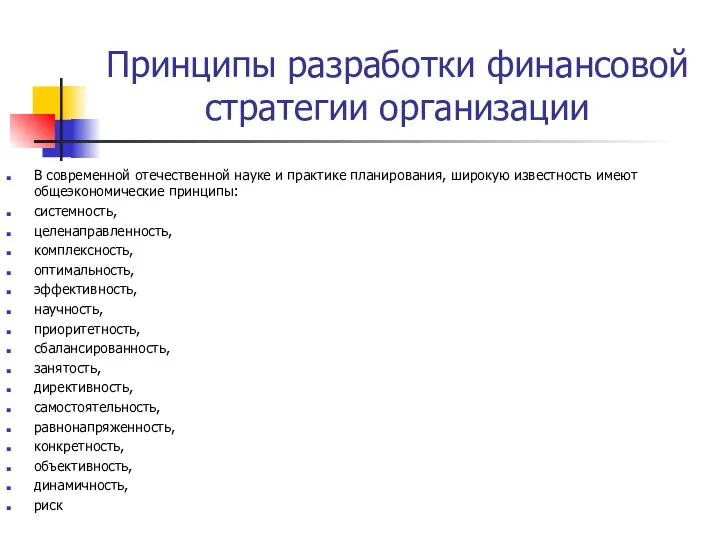 Принципы разработки финансовой стратегии организации

- В современной отечественной науке и практике планирования, широкую известность имеют общеэкономические принципы:
- системность,
- целенаправленность,
- комплексность,
- оптимальность,
- эффективность,
- научность,
- приоритетность,
- сбалансированность,
- занятость,
- директивность,
- самостоятельность,
- равнонапряженность,
- конкретность,
- объективность,
- динамичность,
- риск